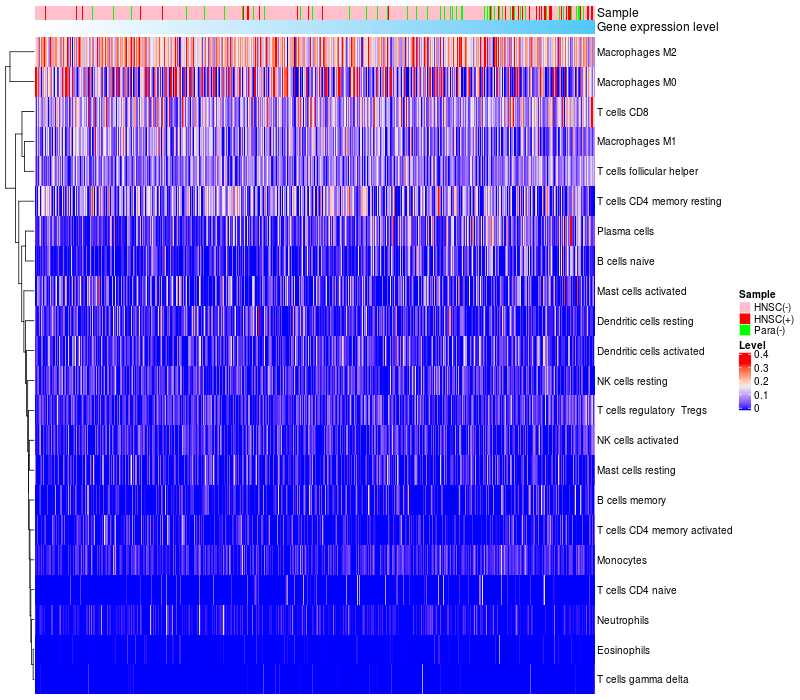 Sample
Gene expression level

Macrophages M2
Macrophages M0
T cells CD8
Macrophages M1
T cells follicular helper
T cells CD4 memory resting
Plasma cells
B cells naive
Mast cells activated
Dendritic cells resting
Dendritic cells activated
NK cells resting
T cells regulatory Tregs
NK cells activated
Mast cells resting
B cells memory
T cells CD4 memory activated
Monocytes
T cells CD4 naive
Neutrophils
Eosinophils
T cells gamma delta

Sample
HNSC(-)
HNSC(+)
Para(-)

Level
0.4
0.3
0.2
0.1
0